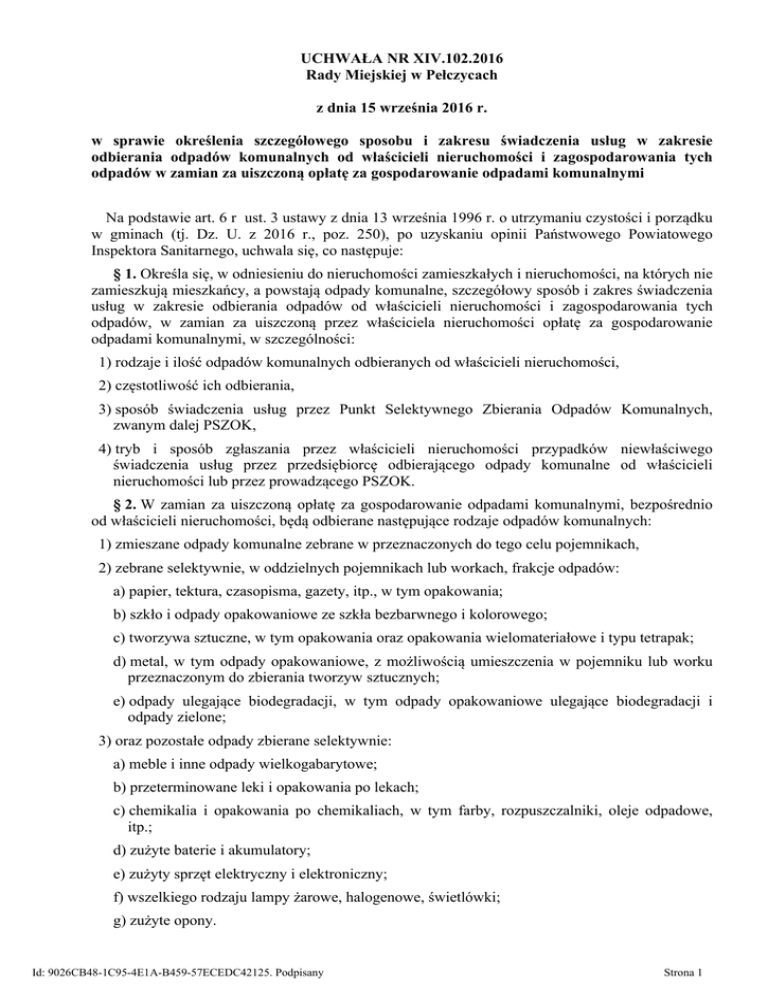 UCHWAŁA NR XIV.102.2016
Rady Miejskiej w Pełczycach

z dnia 15 września 2016 r.

w sprawie określenia szczegółowego sposobu i zakresu świadczenia usług w zakresie odbierania odpadów komunalnych od właścicieli nieruchomości i zagospodarowania tych odpadów w zamian za uiszczoną opłatę za gospodarowanie odpadami komunalnymi

Na podstawie art. 6 r ust. 3 ustawy z dnia 13 września 1996 r. o utrzymaniu czystości i porządku w gminach (tj. Dz. U. z 2016 r., poz. 250), po uzyskaniu opinii Państwowego Powiatowego Inspektora Sanitarnego, uchwala się, co następuje:

§ 1. Określa się, w odniesieniu do nieruchomości zamieszkałych i nieruchomości, na których nie zamieszkują mieszkańcy, a powstają odpady komunalne, szczegółowy sposób i zakres świadczenia usług w zakresie odbierania odpadów od właścicieli nieruchomości i zagospodarowania tych odpadów, w zamian za uiszczoną przez właściciela nieruchomości opłatę za gospodarowanie odpadami komunalnymi, w szczególności:

1) rodzaje i ilość odpadów komunalnych odbieranych od właścicieli nieruchomości,

2) częstotliwość ich odbierania,

3) sposób świadczenia usług przez Punkt Selektywnego Zbierania Odpadów Komunalnych, zwanym dalej PSZOK,

4) tryb i sposób zgłaszania przez właścicieli nieruchomości przypadków niewłaściwego świadczenia usług przez przedsiębiorcę odbierającego odpady komunalne od właścicieli nieruchomości lub przez prowadzącego PSZOK.

§ 2. W zamian za uiszczoną opłatę za gospodarowanie odpadami komunalnymi, bezpośrednio od właścicieli nieruchomości, będą odbierane następujące rodzaje odpadów komunalnych:

1) zmieszane odpady komunalne zebrane w przeznaczonych do tego celu pojemnikach,

2) zebrane selektywnie, w oddzielnych pojemnikach lub workach, frakcje odpadów:

a) papier, tektura, czasopisma, gazety, itp., w tym opakowania;

b) szkło i odpady opakowaniowe ze szkła bezbarwnego i kolorowego;

c) tworzywa sztuczne, w tym opakowania oraz opakowania wielomateriałowe i typu tetrapak;

d) metal, w tym odpady opakowaniowe, z możliwością umieszczenia w pojemniku lub worku przeznaczonym do zbierania tworzyw sztucznych;

e) odpady ulegające biodegradacji, w tym odpady opakowaniowe ulegające biodegradacji i odpady zielone;

3) oraz pozostałe odpady zbierane selektywnie:

a) meble i inne odpady wielkogabarytowe;

b) przeterminowane leki i opakowania po lekach;

c) chemikalia i opakowania po chemikaliach, w tym farby, rozpuszczalniki, oleje odpadowe, itp.;

d) zużyte baterie i akumulatory;

e) zużyty sprzęt elektryczny i elektroniczny;

f) wszelkiego rodzaju lampy żarowe, halogenowe, świetlówki;

g) zużyte opony.

Id: 9026CB48-1C95-4E1A-B459-57ECEDC42125. Podpisany

Strona 1